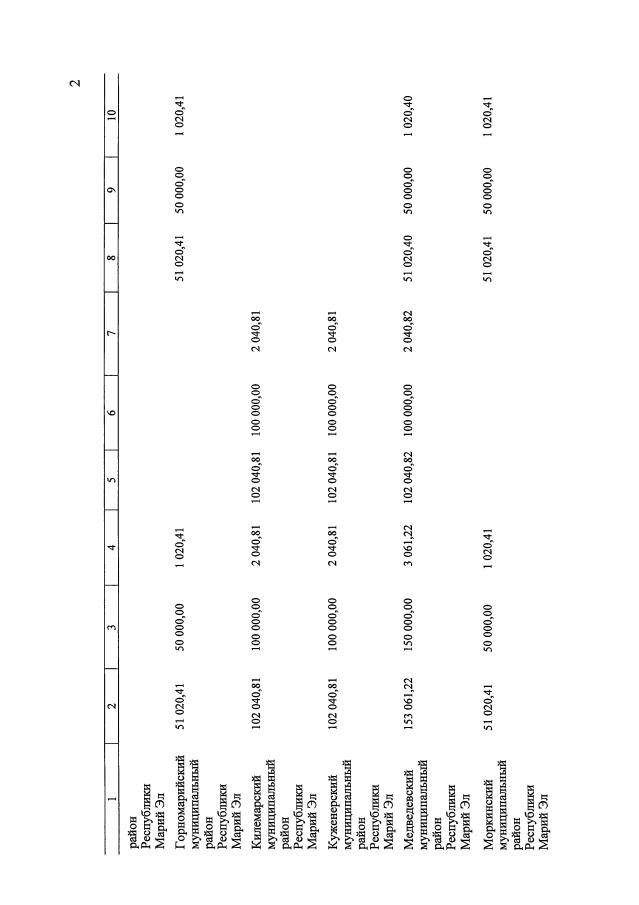 2

| 1 | 2 | 3 | 4 | 5 | 6 | 7 | 8 | 9 | 10 |
|---|---|---|---|---|---|---|---|---|---|
| район Республики Марий Эл | | | | | | | | | |
| Горномарийский муниципальный район Республики Марий Эл | 51 020,41 | 50 000,00 | 1 020,41 | | | | 51 020,41 | 50 000,00 | 1 020,41 |
| Килемарский муниципальный район Республики Марий Эл | 102 040,81 | 100 000,00 | 2 040,81 | 102 040,81 | 100 000,00 | 2 040,81 | | | |
| Куженерский муниципальный район Республики Марий Эл | 102 040,81 | 100 000,00 | 2 040,81 | 102 040,81 | 100 000,00 | 2 040,81 | | | |
| Медведевский муниципальный район Республики Марий Эл | 153 061,22 | 150 000,00 | 3 061,22 | 102 040,82 | 100 000,00 | 2 040,82 | 51 020,40 | 50 000,00 | 1 020,40 |
| Моркинский муниципальный район Республики Марий Эл | 51 020,41 | 50 000,00 | 1 020,41 | | | | 51 020,41 | 50 000,00 | 1 020,41 |